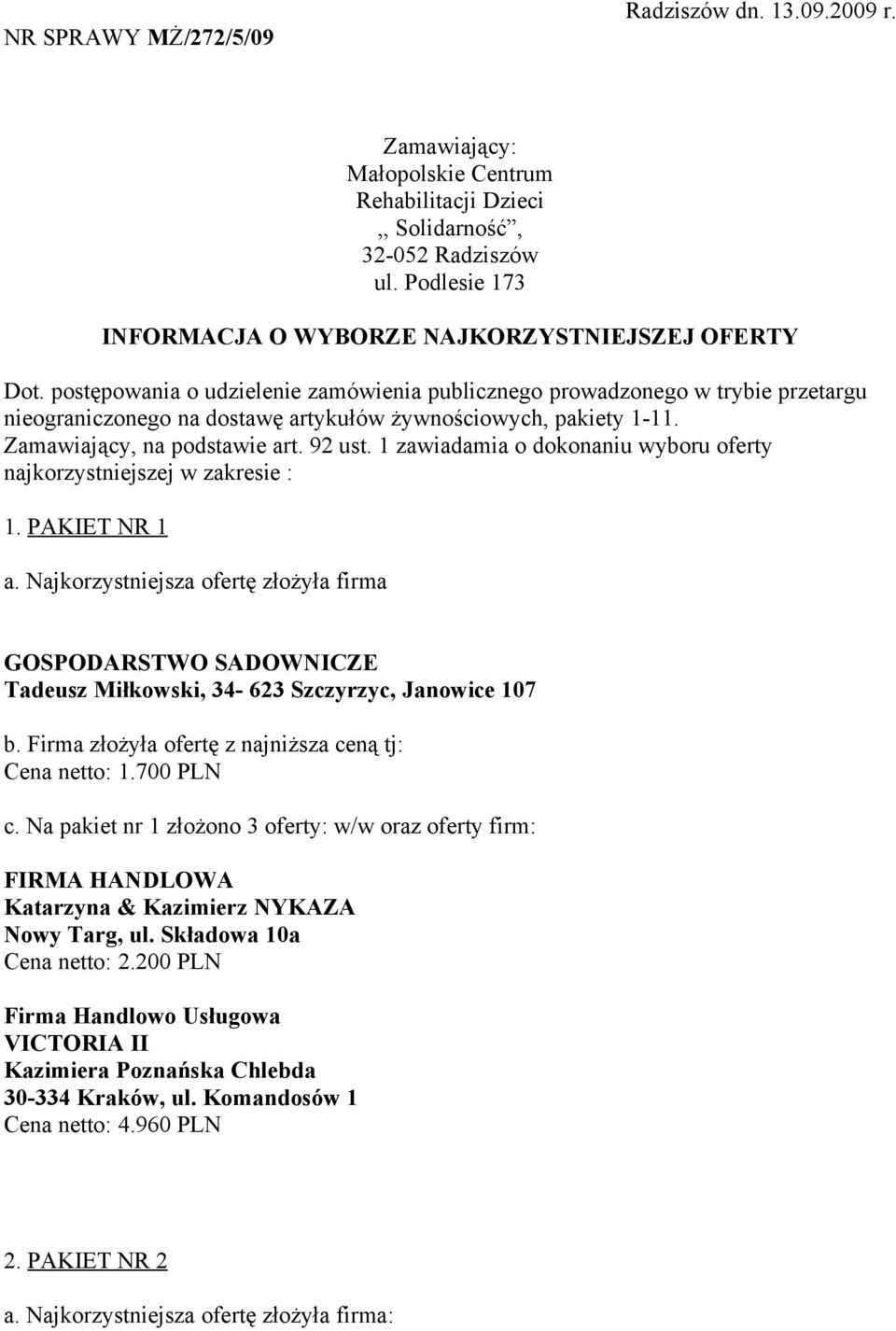 NR SPRAWY MŻ/272/5/09

Radziszów dn. 13.09.2009 r.

Zamawiający:
Małopolskie Centrum
Rehabilitacji Dzieci
„ Solidarność”,
32-052 Radziszów
ul. Podlesie 173

INFORMACJA O WYBORZE NAJKORZYSTNIEJSZEJ OFERTY

Dot. postępowania o udzielenie zamówienia publicznego prowadzonego w trybie przetargu nieograniczonego na dostawę artykułów żywnościowych, pakiety 1-11. Zamawiający, na podstawie art. 92 ust. 1 zawiadamia o dokonaniu wyboru oferty najkorzystniejszej w zakresie :

1. PAKIET NR 1

a. Najkorzystniejsza ofertę złożyła firma

GOSPODARSTWO SADOWNICZE
Tadeusz Miłkowski, 34- 623 Szczyrzyc, Janowice 107

b. Firma złożyła ofertę z najniższa ceną tj:
Cena netto: 1.700 PLN

c. Na pakiet nr 1 złożono 3 oferty: w/w oraz oferty firm:

FIRMA HANDLOWA
Katarzyna & Kazimierz NYKAZA
Nowy Targ, ul. Składowa 10a
Cena netto: 2.200 PLN

Firma Handlowo Usługowa
VICTORIA II
Kazimiera Poznańska Chlebda
30-334 Kraków, ul. Komandosów 1
Cena netto: 4.960 PLN

2. PAKIET NR 2

a. Najkorzystniejsza ofertę złożyła firma: